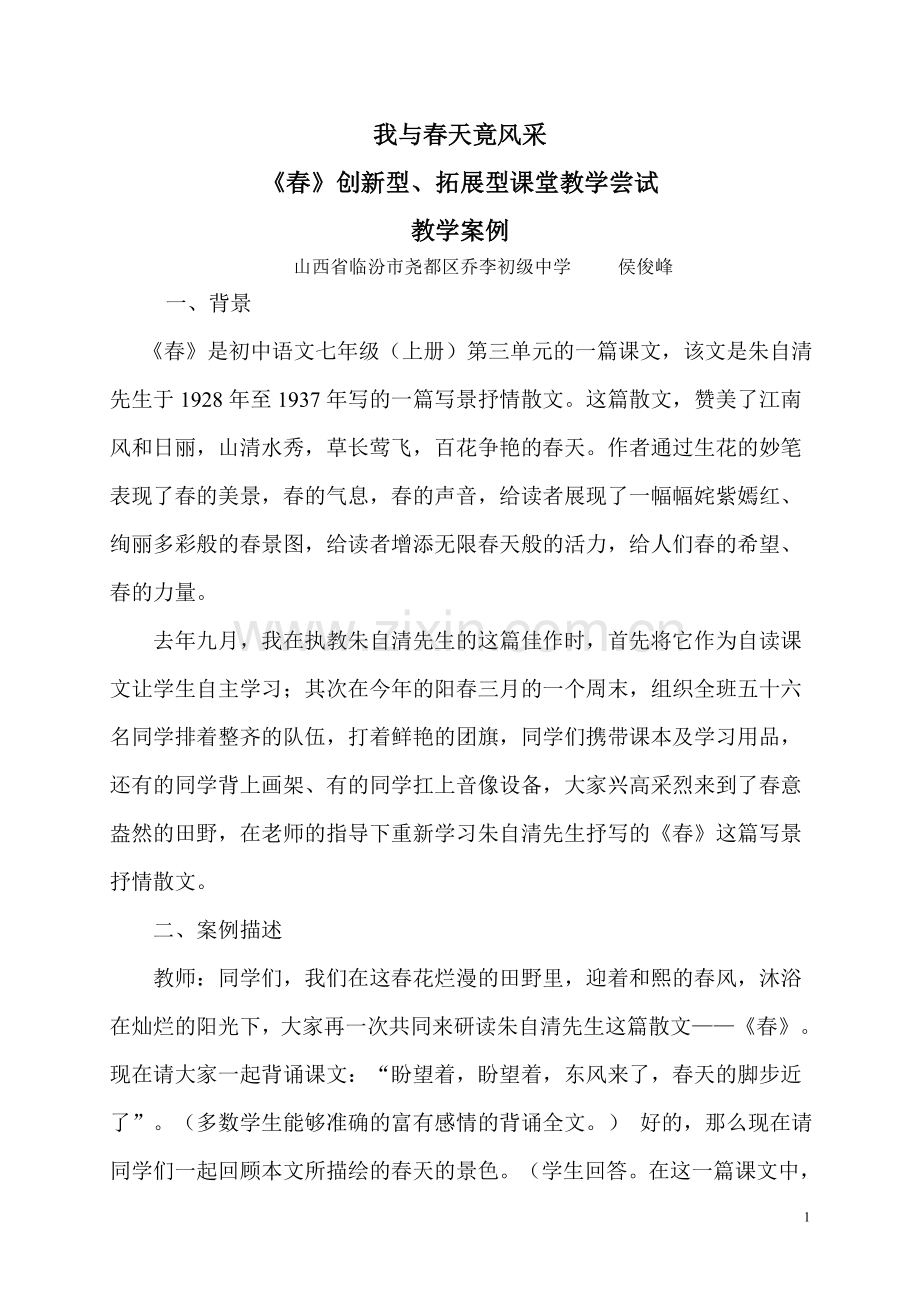 我与春天竟风采

《春》创新型、拓展型课堂教学尝试

教学案例

山西省临汾市尧都区乔李初级中学 侯俊峰

一、背景

《春》是初中语文七年级（上册）第三单元的一篇课文，该文是朱自清先生于1928年至1937年写的一篇写景抒情散文。这篇散文，赞美了江南风和日丽，山清水秀，草长莺飞，百花争艳的春天。作者通过生花的妙笔表现了春的美景，春的气息，春的声音，给读者展现了一幅幅姹紫嫣红、绚丽多彩般的春景图，给读者增添无限春天般的活力，给人们春的希望、春的力量。

去年九月，我在执教朱自清先生的这篇佳作时，首先将它作为自读课文让学生自主学习；其次在今年的阳春三月的一个周末，组织全班五十六名同学排着整齐的队伍，打着鲜艳的团旗，同学们携带课本及学习用品，还有的同学背上画架、有的同学扛上音像设备，大家兴高采烈来到了春意盎然的田野，在老师的指导下重新学习朱自清先生抒写的《春》这篇写景抒情散文。

二、案例描述

教师：同学们，我们在这春花烂漫的田野里，迎着和熙的春风，沐浴在灿烂的阳光下，大家再一次共同来研读朱自清先生这篇散文——《春》。现在请大家一起背诵课文：“盼望着，盼望着，东风来了，春天的脚步近了”。（多数学生能够准确的富有感情的背诵全文。） 好的，那么现在请同学们一起回顾本文所描绘的春天的景色。（学生回答。在这一篇课文中，

1

www.zixin.com.cn